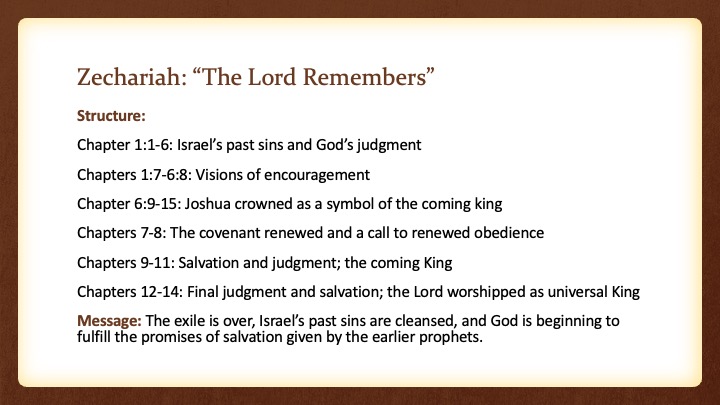 Zechariah: “The Lord Remembers”

Structure:

Chapter 1:1-6: Israel’s past sins and God’s judgment

Chapters 1:7-6:8: Visions of encouragement

Chapter 6:9-15: Joshua crowned as a symbol of the coming king

Chapters 7-8: The covenant renewed and a call to renewed obedience

Chapters 9-11: Salvation and judgment; the coming King

Chapters 12-14: Final judgment and salvation; the Lord worshipped as universal King

Message: The exile is over, Israel’s past sins are cleansed, and God is beginning to fulfill the promises of salvation given by the earlier prophets.